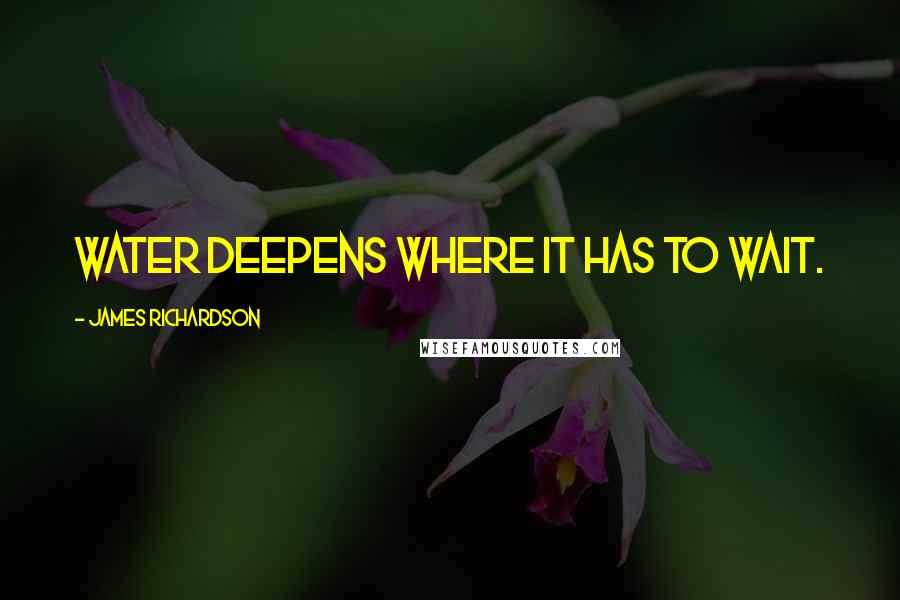 WATER DEEPENS WHERE IT HAS TO WAIT.

- JAMES RICHARDSON

WISEFAMOUSQUOTES.COM